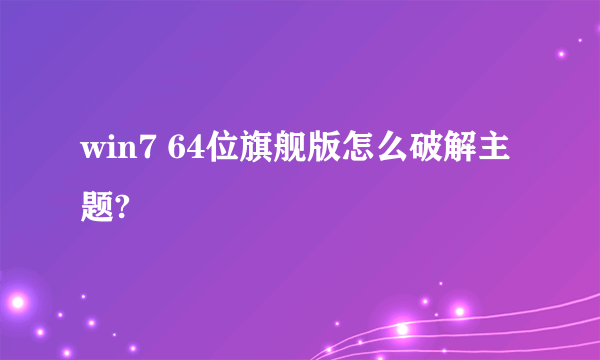 win7 64位旗舰版怎么破解主题?